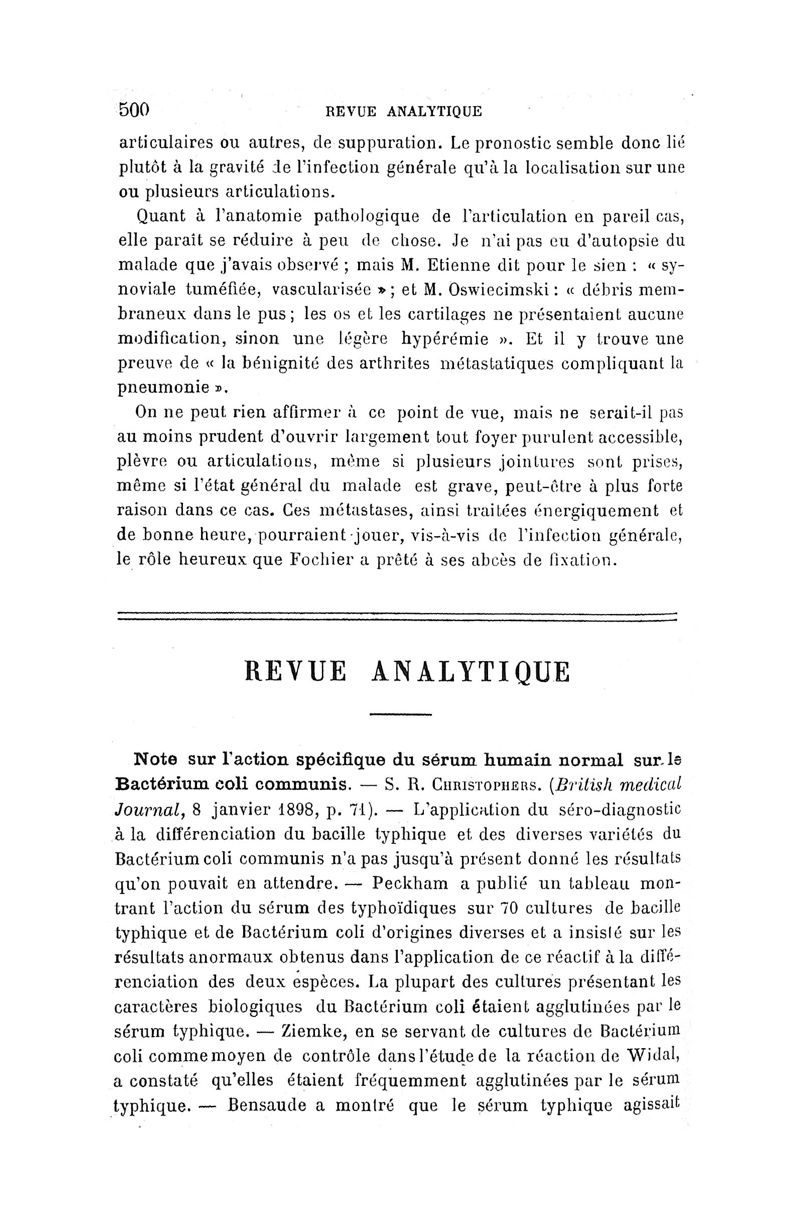 500 REVUE ANALYTIQUE

articulaires ou autres, de suppuration. Le pronostic semble donc lié plutôt à la gravité de l'infection générale qu'à la localisation sur une ou plusieurs articulations.

Quant à l'anatomie pathologique de l'articulation en pareil cas, elle paraît se réduire à peu de chose. Je n'ai pas eu d'autopsie du malade que j'avais observé ; mais M. Etienne dit pour le sien : « synoviale tuméfiée, vascularisée » ; et M. Oswiecimski : « débris membraneux dans le pus ; les os et les cartilages ne présentaient aucune modification, sinon une légère hypérémie ». Et il y trouve une preuve de « la bénignité des arthrites métastatiques compliquant la pneumonie ».

On ne peut rien affirmer à ce point de vue, mais ne serait-il pas au moins prudent d'ouvrir largement tout foyer purulent accessible, plèvre ou articulations, même si plusieurs jointures sont prises, même si l'état général du malade est grave, peut-être à plus forte raison dans ce cas. Ces métastases, ainsi traitées énergiquement et de bonne heure, pourraient jouer, vis-à-vis de l'infection générale, le rôle heureux que Fochier a prêté à ses abcès de fixation.

REVUE ANALYTIQUE

Note sur l'action spécifique du sérum humain normal sur le Bactérium coli communis. — S. R. Christophers. (British medical Journal, 8 janvier 1898, p. 71). — L'application du séro-diagnostic à la différenciation du bacille typhique et des diverses variétés du Bactérium coli communis n'a pas jusqu'à présent donné les résultats qu'on pouvait en attendre. — Peckham a publié un tableau montrant l'action du sérum des typhoïdiques sur 70 cultures de bacille typhique et de Bactérium coli d'origines diverses et a insisté sur les résultats anormaux obtenus dans l'application de ce réactif à la différenciation des deux espèces. La plupart des cultures présentant les caractères biologiques du Bactérium coli étaient agglutinées par le sérum typhique. — Ziemke, en se servant de cultures de Bactérium coli comme moyen de contrôle dans l'étude de la réaction de Widal, a constaté qu'elles étaient fréquemment agglutinées par le sérum typhique. — Bensaude a montré que le sérum typhique agissait